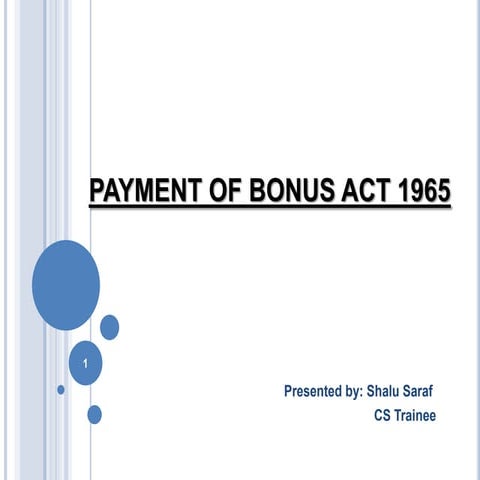 PAYMENT OF BONUS ACT 1965

1

Presented by: Shalu Saraf
CS Trainee